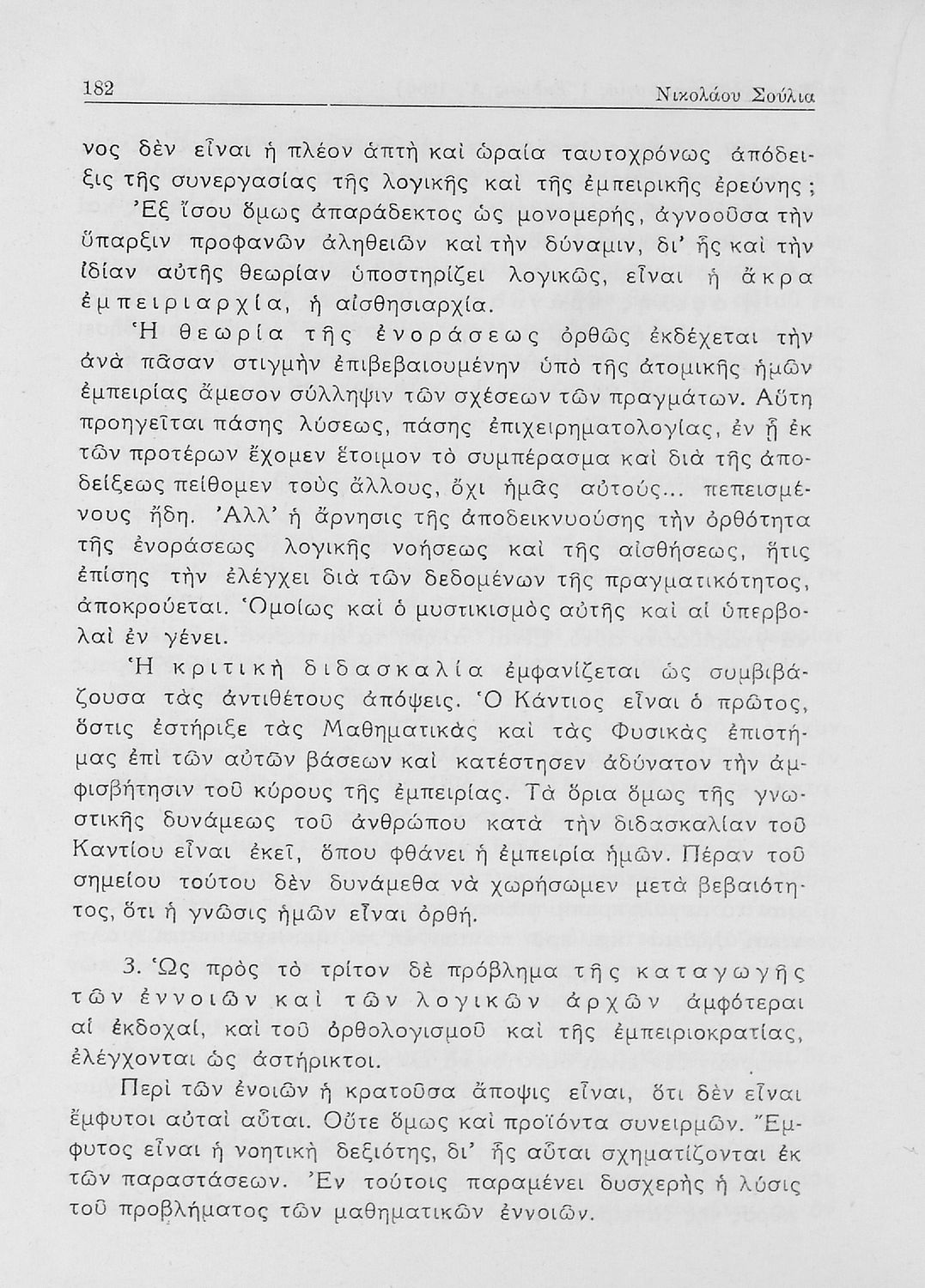 182 Νικολάου Σούλια

νος δὲν εἶναι ἡ πλέον ἁπτὴ καὶ ὡραία ταυτοχρόνως ἀπόδειξις τῆς συνεργασίας τῆς λογικῆς καὶ τῆς ἐμπειρικῆς ἐρεύνης; Ἐξ ἴσου ὅμως ἀπαράδεκτος ὡς μονομερής, ἀγνοοῦσα τὴν ὕπαρξιν προφανῶν ἀληθειῶν καὶ τὴν δύναμιν, δι' ἧς καὶ τὴν ἰδίαν αὐτῆς θεωρίαν ὑποστηρίζει λογικῶς, εἶναι ἡ ἄκρα ἐμπειριαρχία, ἡ αἰσθησιαρχία.

Ἡ θεωρία τῆς ἐνοράσεως ὀρθῶς ἐκδέχεται τὴν ἀνὰ πᾶσαν στιγμὴν ἐπιβεβαιουμένην ὑπὸ τῆς ἀτομικῆς ἡμῶν ἐμπειρίας ἄμεσον σύλληψιν τῶν σχέσεων τῶν πραγμάτων. Αὕτη προηγεῖται πάσης λύσεως, πάσης ἐπιχειρηματολογίας, ἐν ᾗ ἐκ τῶν προτέρων ἔχομεν ἕτοιμον τὸ συμπέρασμα καὶ διὰ τῆς ἀποδείξεως πείθομεν τοὺς ἄλλους, ὄχι ἡμᾶς αὐτούς... πεπεισμένους ἤδη. Ἀλλ' ἡ ἄρνησις τῆς ἀποδεικνυούσης τὴν ὀρθότητα τῆς ἐνοράσεως λογικῆς νοήσεως καὶ τῆς αἰσθήσεως, ἥτις ἐπίσης τὴν ἐλέγχει διὰ τῶν δεδομένων τῆς πραγματικότητος, ἀποκρούεται. Ὁμοίως καὶ ὁ μυστικισμὸς αὐτῆς καὶ αἱ ὑπερβολαὶ ἐν γένει.

Ἡ κριτικὴ διδασκαλία ἐμφανίζεται ὡς συμβιβάζουσα τὰς ἀντιθέτους ἀπόψεις. Ὁ Κάντιος εἶναι ὁ πρῶτος, ὅστις ἐστήριξε τὰς Μαθηματικὰς καὶ τὰς Φυσικὰς ἐπιστήμας ἐπὶ τῶν αὐτῶν βάσεων καὶ κατέστησεν ἀδύνατον τὴν ἀμφισβήτησιν τοῦ κύρους τῆς ἐμπειρίας. Τὰ ὅρια ὅμως τῆς γνωστικῆς δυνάμεως τοῦ ἀνθρώπου κατὰ τὴν διδασκαλίαν τοῦ Καντίου εἶναι ἐκεῖ, ὅπου φθάνει ἡ ἐμπειρία ἡμῶν. Πέραν τοῦ σημείου τούτου δὲν δυνάμεθα νὰ χωρήσωμεν μετὰ βεβαιότητος, ὅτι ἡ γνῶσις ἡμῶν εἶναι ὀρθή.

3. Ὡς πρὸς τὸ τρίτον δὲ πρόβλημα τῆς καταγωγῆς τῶν ἐννοιῶν καὶ τῶν λογικῶν ἀρχῶν ἀμφότεραι αἱ ἐκδοχαί, καὶ τοῦ ὀρθολογισμοῦ καὶ τῆς ἐμπειριοκρατίας, ἐλέγχονται ὡς ἀστήρικτοι.

Περὶ τῶν ἐνοιῶν ἡ κρατοῦσα ἄποψις εἶναι, ὅτι δὲν εἶναι ἔμφυτοι αὐταὶ αὗται. Οὔτε ὅμως καὶ προϊόντα συνειρμῶν. Ἔμφυτος εἶναι ἡ νοητικὴ δεξιότης, δι' ἧς αὗται σχηματίζονται ἐκ τῶν παραστάσεων. Ἐν τούτοις παραμένει δυσχερὴς ἡ λύσις τοῦ προβλήματος τῶν μαθηματικῶν ἐννοιῶν.